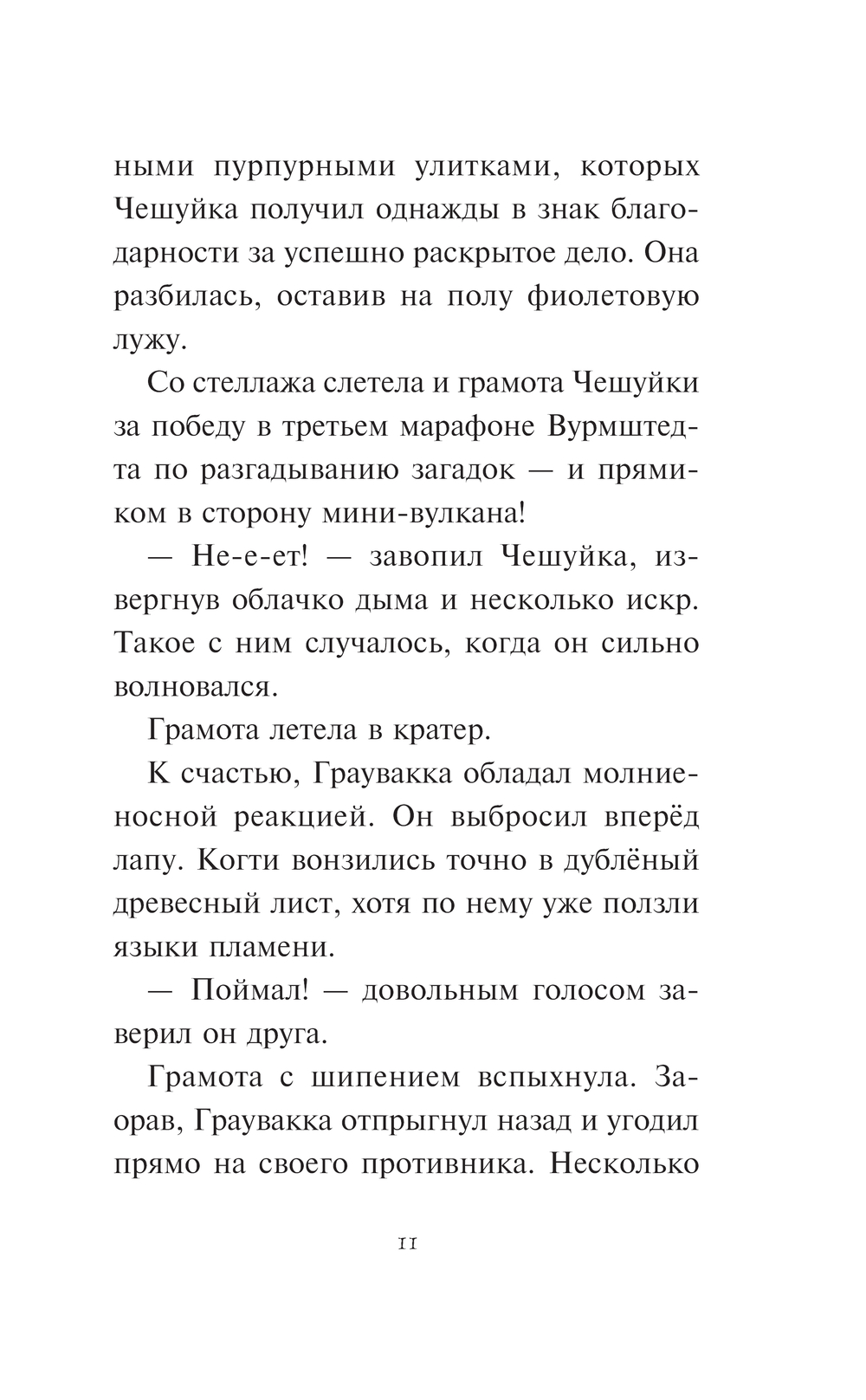 ными пурпурными улитками, которых Чешуйка получил однажды в знак благодарности за успешно раскрытое дело. Она разбилась, оставив на полу фиолетовую лужу.

Со стеллажа слетела и грамота Чешуйки за победу в третьем марафоне Вурмштедта по разгадыванию загадок — и прямиком в сторону мини-вулкана!

— Не-е-ет! — завопил Чешуйка, извергнув облачко дыма и несколько искр. Такое с ним случалось, когда он сильно волновался.

Грамота летела в кратер.

К счастью, Граувакка обладал молниеносной реакцией. Он выбросил вперёд лапу. Когти вонзились точно в дублёный древесный лист, хотя по нему уже ползли языки пламени.

— Поймал! — довольным голосом заверил он друга.

Грамота с шипением вспыхнула. Заорав, Граувакка отпрыгнул назад и угодил прямо на своего противника. Несколько

11